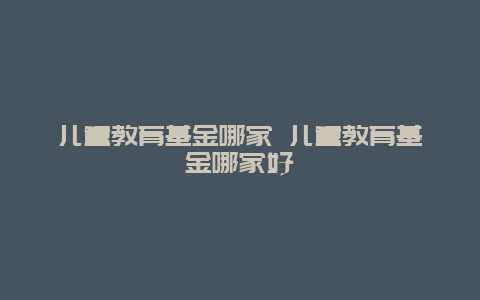 儿童教育基金哪家 儿童教育基金哪家好